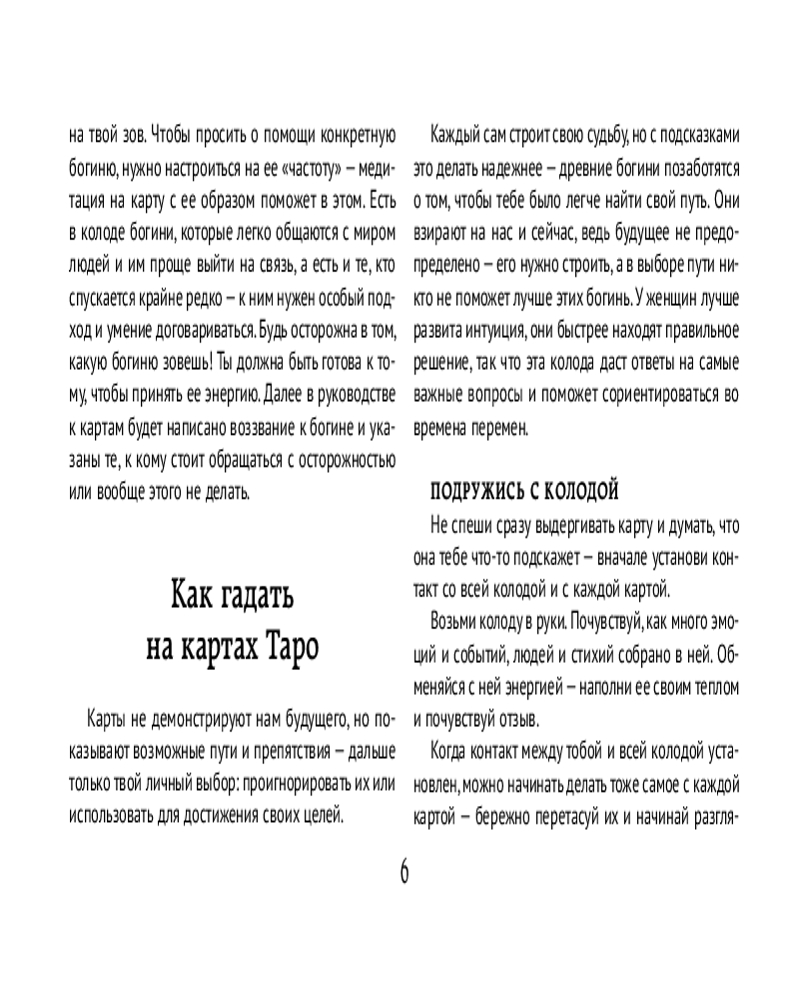 на твой зов. Чтобы просить о помощи конкретную богиню, нужно настроиться на ее «частоту» – медитация на карту с ее образом поможет в этом. Есть в колоде богини, которые легко общаются с миром людей и им проще выйти на связь, а есть и те, кто спускается крайне редко – к ним нужен особый подход и умение договариваться. Будь осторожна в том, какую богиню зовешь! Ты должна быть готова к тому, чтобы принять ее энергию. Далее в руководстве к картам будет написано воззвание к богине и указаны те, к кому стоит обращаться с осторожностью или вообще этого не делать.

Как гадать на картах Таро

Карты не демонстрируют нам будущего, но показывают возможные пути и препятствия – дальше только твой личный выбор: проигнорировать их или использовать для достижения своих целей.

Каждый сам строит свою судьбу, но с подсказками это делать надежнее – древние богини позаботятся о том, чтобы тебе было легче найти свой путь. Они взирают на нас и сейчас, ведь будущее не предопределено – его нужно строить, а в выборе пути никто не поможет лучше этих богинь. У женщин лучше развита интуиция, они быстрее находят правильное решение, так что эта колода даст ответы на самые важные вопросы и поможет сориентироваться во времена перемен.

ПОДРУЖИСЬ С КОЛОДОЙ

Не спеши сразу выдергивать карту и думать, что она тебе что-то подскажет – вначале установи контакт со всей колодой и с каждой картой.

Возьми колоду в руки. Почувствуй, как много эмоций и событий, людей и стихий собрано в ней. Обменяйся с ней энергией – наполни ее своим теплом и почувствуй отзыв.

Когда контакт между тобой и всей колодой установлен, можно начинать делать тоже самое с каждой картой – бережно перетасуй их и начинай разгля-

6